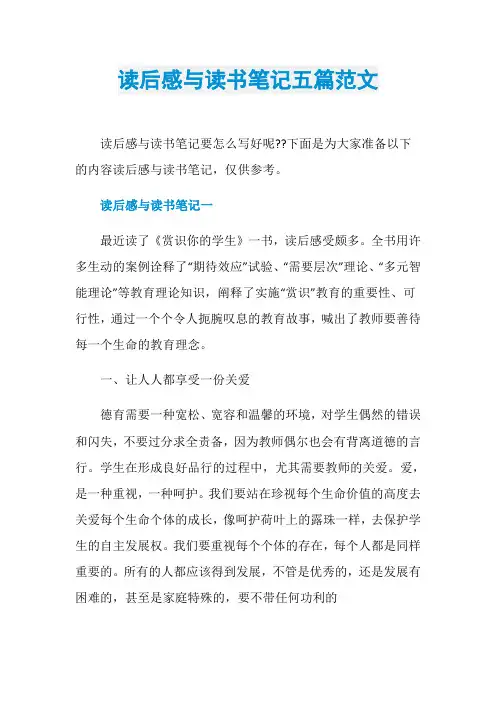 读后感与读书笔记五篇范文

读后感与读书笔记要怎么写好呢??下面是为大家准备以下的内容读后感与读书笔记，仅供参考。

读后感与读书笔记一

最近读了《赏识你的学生》一书，读后感受颇多。全书用许多生动的案例诠释了“期待效应”试验、“需要层次”理论、“多元智能理论”等教育理论知识，阐释了实施“赏识”教育的重要性、可行性，通过一个个令人扼腕叹息的教育故事，喊出了教师要善待每一个生命的教育理念。

一、让人人都享受一份关爱

德育需要一种宽松、宽容和温馨的环境，对学生偶然的错误和闪失，不要过分求全责备，因为教师偶尔也会有背离道德的言行。学生在形成良好品行的过程中，尤其需要教师的关爱。爱，是一种重视，一种呵护。我们要站在珍视每个生命价值的高度去关爱每个生命个体的成长，像呵护荷叶上的露珠一样，去保护学生的自主发展权。我们要重视每个个体的存在，每个人都是同样重要的。所有的人都应该得到发展，不管是优秀的，还是发展有困难的，甚至是家庭特殊的，要不带任何功利的